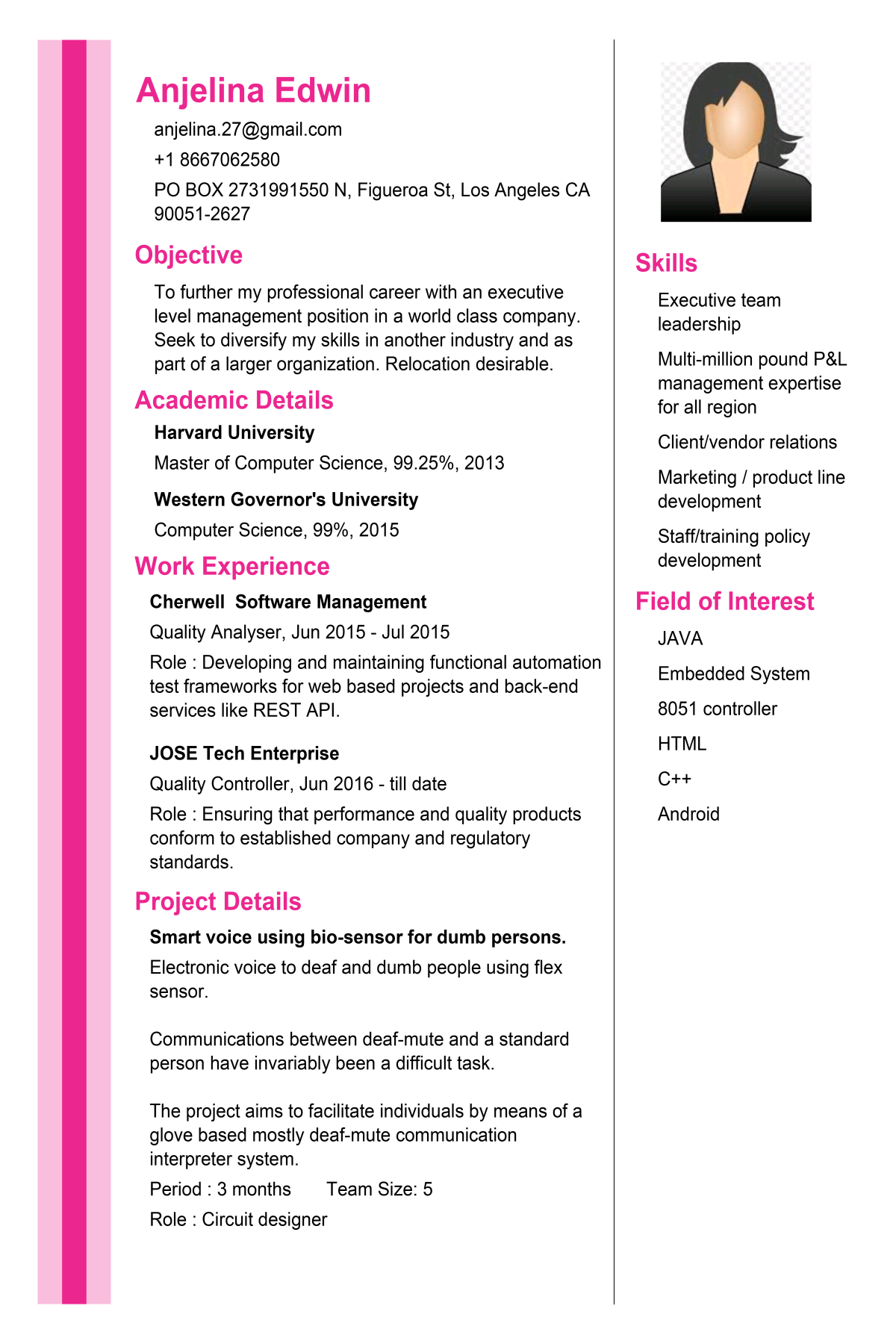 Anjelina Edwin

anjelina.27@gmail.com

+1 8667062580

PO BOX 2731991550 N, Figueroa St, Los Angeles CA 90051-2627

Objective

To further my professional career with an executive level management position in a world class company. Seek to diversify my skills in another industry and as part of a larger organization. Relocation desirable.

Academic Details

Harvard University

Master of Computer Science, 99.25%, 2013

Western Governor's University

Computer Science, 99%, 2015

Work Experience

Cherwell Software Management

Quality Analyser, Jun 2015 - Jul 2015

Role : Developing and maintaining functional automation test frameworks for web based projects and back-end services like REST API.

JOSE Tech Enterprise

Quality Controller, Jun 2016 - till date

Role : Ensuring that performance and quality products conform to established company and regulatory standards.

Project Details

Smart voice using bio-sensor for dumb persons.

Electronic voice to deaf and dumb people using flex sensor.

Communications between deaf-mute and a standard person have invariably been a difficult task.

The project aims to facilitate individuals by means of a glove based mostly deaf-mute communication interpreter system.

Period : 3 months Team Size: 5

Role : Circuit designer

Skills

Executive team leadership

Multi-million pound P&L management expertise for all region

Client/vendor relations

Marketing / product line development

Staff/training policy development

Field of Interest

JAVA

Embedded System

8051 controller

HTML

C++

Android